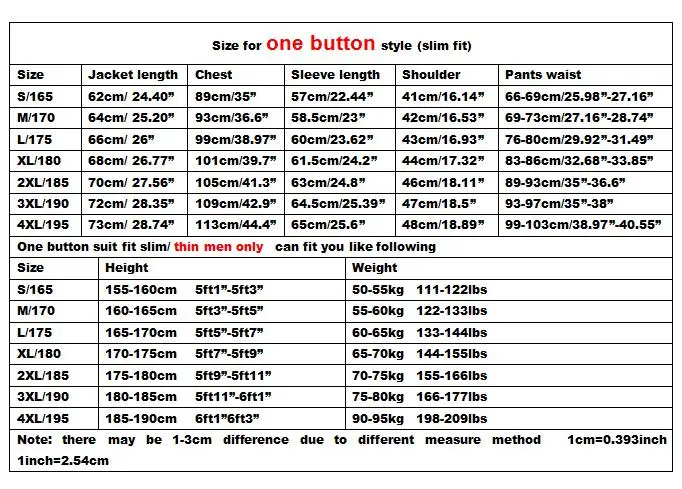 Size for one button style (slim fit)

| Size | Jacket length | Chest | Sleeve length | Shoulder | Pants waist |
|---|---|---|---|---|---|
| S/165 | 62cm/ 24.40” | 89cm/35” | 57cm/22.44” | 41cm/16.14” | 66-69cm/25.98”-27.16” |
| M/170 | 64cm/ 25.20” | 93cm/36.6” | 58.5cm/23” | 42cm/16.53” | 69-73cm/27.16”-28.74” |
| L/175 | 66cm/ 26” | 99cm/38.97” | 60cm/23.62” | 43cm/16.93” | 76-80cm/29.92”-31.49” |
| XL/180 | 68cm/ 26.77” | 101cm/39.7” | 61.5cm/24.2” | 44cm/17.32” | 83-86cm/32.68”-33.85” |
| 2XL/185 | 70cm/ 27.56” | 105cm/41.3” | 63cm/24.8” | 46cm/18.11” | 89-93cm/35”-36.6” |
| 3XL/190 | 72cm/ 28.35” | 109cm/42.9” | 64.5cm/25.39” | 47cm/18.5” | 93-97cm/35”-38” |
| 4XL/195 | 73cm/ 28.74” | 113cm/44.4” | 65cm/25.6” | 48cm/18.89” | 99-103cm/38.97”-40.55” |

One button suit fit slim/ thin men only can fit you like following

| Size | Height | Weight |
|---|---|---|
| S/165 | 155-160cm 5ft1”-5ft3” | 50-55kg 111-122lbs |
| M/170 | 160-165cm 5ft3”-5ft5” | 55-60kg 122-133lbs |
| L/175 | 165-170cm 5ft5”-5ft7” | 60-65kg 133-144lbs |
| XL/180 | 170-175cm 5ft7”-5ft9” | 65-70kg 144-155lbs |
| 2XL/185 | 175-180cm 5ft9”-5ft11” | 70-75kg 155-166lbs |
| 3XL/190 | 180-185cm 5ft11”-6ft1” | 75-80kg 166-177lbs |
| 4XL/195 | 185-190cm 6ft1”6ft3” | 90-95kg 198-209lbs |

Note: there may be 1-3cm difference due to different measure method 1cm=0.393inch 1inch=2.54cm